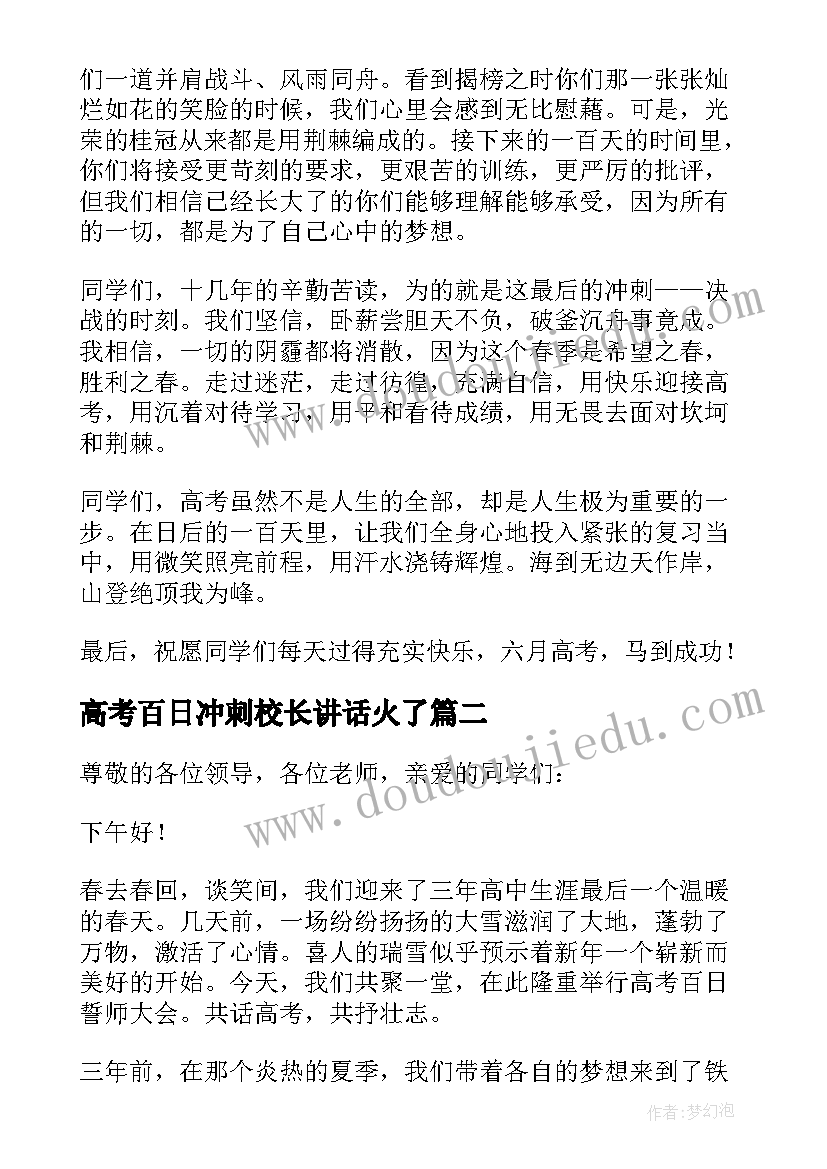 们一道并肩战斗、风雨同舟。看到揭榜之时你们那一张张灿烂如花的笑脸的时候，我们心里会感到无比慰藉。可是，光荣的桂冠从来都是用荆棘编成的。接下来的一百天的时间里，你们将接受更苛刻的要求，更艰苦的训练，更严厉的批评，但我们相信已经长大了的你们能够理解能够承受，因为所有的一切，都是为了自己心中的梦想。

同学们，十几年的辛勤苦读，为的就是这最后的冲刺——决战的时刻。我们坚信，卧薪尝胆天不负，破釜沉舟事竟成。我相信，一切的阴霾都将消散，因为这个春季是希望之春，胜利之春。走过迷茫，走过彷徨，充满自信，用快乐迎接高考，用沉着对待学习，用平和看待成绩，用无畏去面对坎坷和荆棘。

同学们，高考虽然不是人生的全部，却是人生极为重要的一步。在日后的一百天里，让我们全身心地投入紧张的复习当中，用微笑照亮前程，用汗水浇铸辉煌。海到无边天作岸，山登绝顶我为峰。

最后，祝愿同学们每天过得充实快乐，六月高考，马到成功！

高考百日冲刺校长讲话火了篇二

尊敬的各位领导，各位老师，亲爱的同学们：

下午好！

春去春回，谈笑间，我们迎来了三年高中生涯最后一个温暖的春天。几天前，一场纷纷扬扬的大雪滋润了大地，蓬勃了万物，激活了心情。喜人的瑞雪似乎预示着新年一个崭新而美好的开始。今天，我们共聚一堂，在此隆重举行高考百日誓师大会。共话高考，共抒壮志。

三年前，在那个炎热的夏季，我们带着各自的梦想来到了铁

www.doudoujiedu.com

作者:梦幻泡